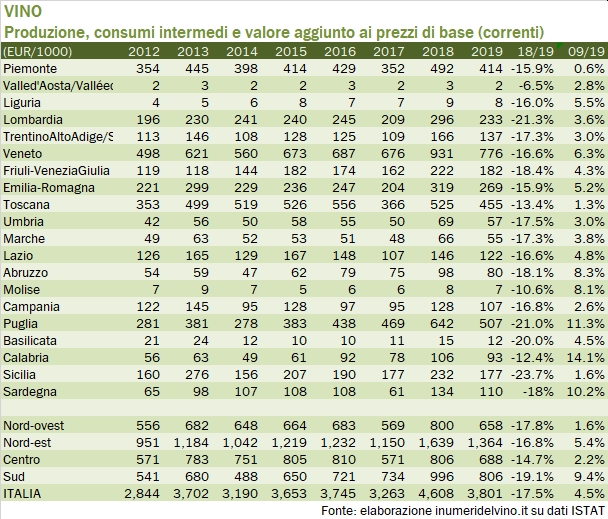 VINO
Produzione, consumi intermedi e valore aggiunto ai prezzi di base (correnti)

| (EUR/1000) | 2012 | 2013 | 2014 | 2015 | 2016 | 2017 | 2018 | 2019 | 18/19 | 09/19 |
|---|---|---|---|---|---|---|---|---|---|---|
| Piemonte | 354 | 445 | 398 | 414 | 429 | 352 | 492 | 414 | -15.9% | 0.6% |
| Valled'Aosta/Valléec | 2 | 3 | 2 | 2 | 3 | 2 | 3 | 2 | -6.5% | 2.8% |
| Liguria | 4 | 5 | 6 | 8 | 7 | 7 | 9 | 8 | -16.0% | 5.5% |
| Lombardia | 196 | 230 | 241 | 240 | 245 | 209 | 296 | 233 | -21.3% | 3.6% |
| TrentinoAltoAdige/S | 113 | 146 | 108 | 128 | 125 | 109 | 166 | 137 | -17.3% | 3.0% |
| Veneto | 498 | 621 | 560 | 673 | 687 | 676 | 931 | 776 | -16.6% | 6.3% |
| Friuli-VeneziaGiulia | 119 | 118 | 144 | 182 | 174 | 162 | 222 | 182 | -18.4% | 4.3% |
| Emilia-Romagna | 221 | 299 | 229 | 236 | 247 | 204 | 319 | 269 | -15.9% | 5.2% |
| Toscana | 353 | 499 | 519 | 526 | 556 | 366 | 525 | 455 | -13.4% | 1.3% |
| Umbria | 42 | 56 | 50 | 58 | 55 | 50 | 69 | 57 | -17.5% | 3.0% |
| Marche | 49 | 63 | 52 | 53 | 51 | 48 | 66 | 55 | -17.3% | 3.8% |
| Lazio | 126 | 165 | 129 | 167 | 148 | 107 | 146 | 122 | -16.6% | 4.8% |
| Abruzzo | 54 | 59 | 47 | 62 | 79 | 75 | 98 | 80 | -18.1% | 8.3% |
| Molise | 7 | 9 | 7 | 5 | 6 | 6 | 8 | 7 | -10.6% | 8.1% |
| Campania | 122 | 145 | 95 | 128 | 97 | 95 | 128 | 107 | -16.8% | 2.6% |
| Puglia | 281 | 381 | 278 | 383 | 438 | 469 | 642 | 507 | -21.0% | 11.3% |
| Basilicata | 21 | 24 | 12 | 10 | 10 | 11 | 15 | 12 | -20.0% | 4.5% |
| Calabria | 56 | 63 | 49 | 61 | 92 | 78 | 106 | 93 | -12.4% | 14.1% |
| Sicilia | 160 | 276 | 156 | 207 | 190 | 177 | 232 | 177 | -23.7% | 1.6% |
| Sardegna | 65 | 98 | 107 | 108 | 108 | 61 | 134 | 110 | -18% | 10.2% |
| | | | | | | | | | | |
| Nord-ovest | 556 | 682 | 648 | 664 | 683 | 569 | 800 | 658 | -17.8% | 1.6% |
| Nord-est | 951 | 1,184 | 1,042 | 1,219 | 1,232 | 1,150 | 1,639 | 1,364 | -16.8% | 5.4% |
| Centro | 571 | 783 | 751 | 805 | 810 | 571 | 806 | 688 | -14.7% | 2.2% |
| Sud | 541 | 680 | 488 | 650 | 721 | 734 | 996 | 806 | -19.1% | 9.4% |
| ITALIA | 2,844 | 3,702 | 3,190 | 3,653 | 3,745 | 3,263 | 4,608 | 3,801 | -17.5% | 4.5% |

Fonte: elaborazione inumeridelvino.it su dati ISTAT